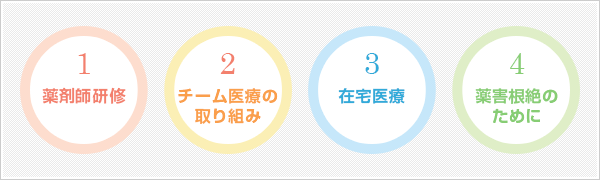 1
薬剤師研修

2
チーム医療の取り組み

3
在宅医療

4
薬害根絶のために